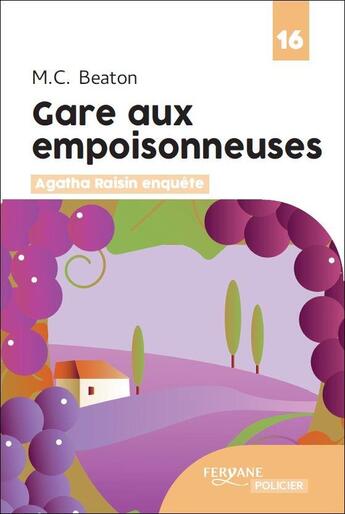 16

M.C. Beaton

Gare aux empoisonneuses

Agatha Raisin enquête

FERYANE
POLICIER